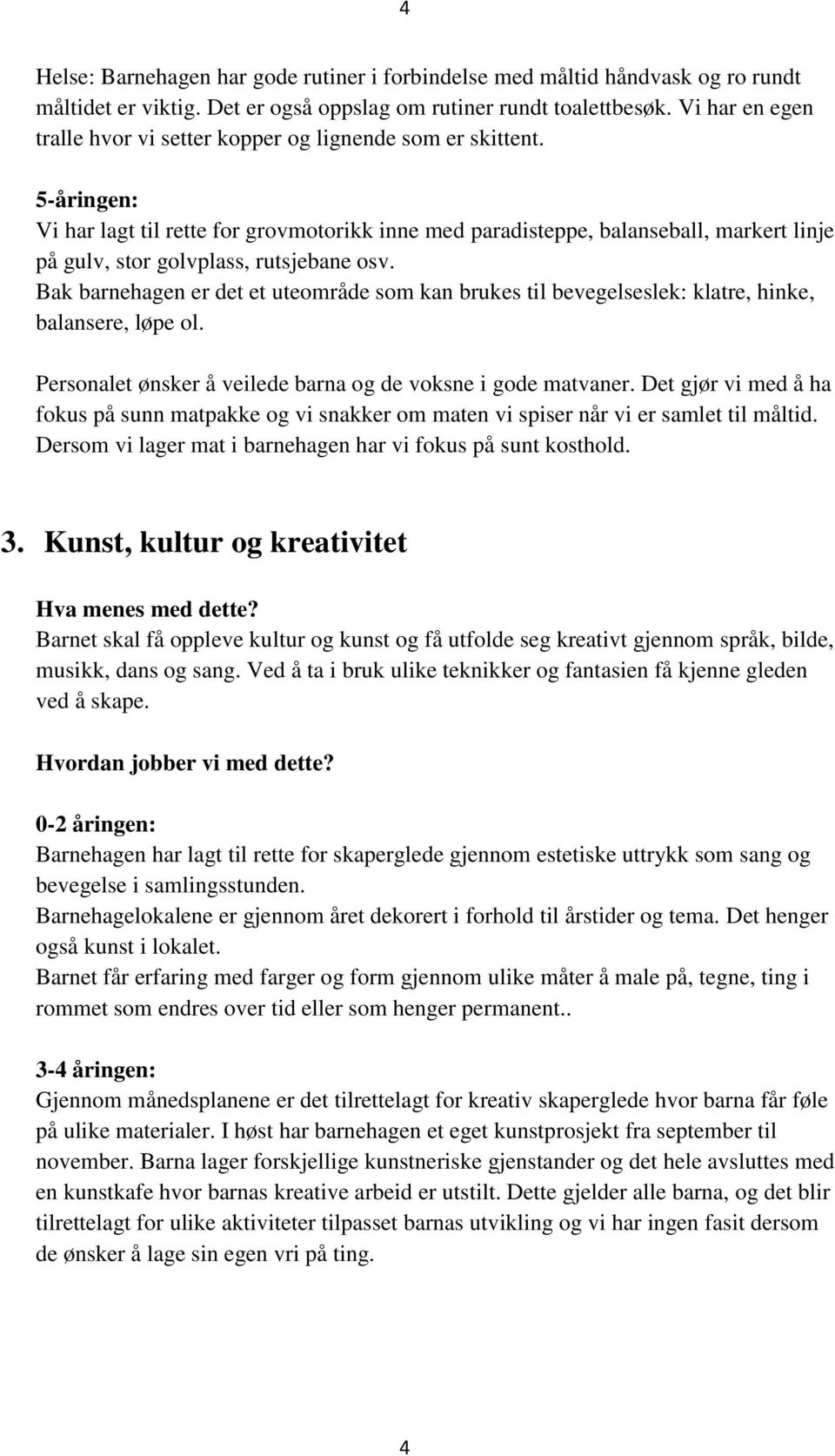 4

Helse: Barnehagen har gode rutiner i forbindelse med måltid håndvask og ro rundt måltidet er viktig. Det er også oppslag om rutiner rundt toalettbesøk. Vi har en egen tralle hvor vi setter kopper og lignende som er skittent.

5-åringen:
Vi har lagt til rette for grovmotorikk inne med paradisteppe, balanseball, markert linje på gulv, stor golvplass, rutsjebane osv.
Bak barnehagen er det et uteområde som kan brukes til bevegelseslek: klatre, hinke, balansere, løpe ol.

Personalet ønsker å veilede barna og de voksne i gode matvaner. Det gjør vi med å ha fokus på sunn matpakke og vi snakker om maten vi spiser når vi er samlet til måltid. Dersom vi lager mat i barnehagen har vi fokus på sunt kosthold.

3. Kunst, kultur og kreativitet

Hva menes med dette?
Barnet skal få oppleve kultur og kunst og få utfolde seg kreativt gjennom språk, bilde, musikk, dans og sang. Ved å ta i bruk ulike teknikker og fantasien få kjenne gleden ved å skape.

Hvordan jobber vi med dette?

0-2 åringen:
Barnehagen har lagt til rette for skaperglede gjennom estetiske uttrykk som sang og bevegelse i samlingsstunden.
Barnehagelokalene er gjennom året dekorert i forhold til årstider og tema. Det henger også kunst i lokalet.
Barnet får erfaring med farger og form gjennom ulike måter å male på, tegne, ting i rommet som endres over tid eller som henger permanent..

3-4 åringen:
Gjennom månedsplanene er det tilrettelagt for kreativ skaperglede hvor barna får føle på ulike materialer. I høst har barnehagen et eget kunstprosjekt fra september til november. Barna lager forskjellige kunstneriske gjenstander og det hele avsluttes med en kunstkafe hvor barnas kreative arbeid er utstilt. Dette gjelder alle barna, og det blir tilrettelagt for ulike aktiviteter tilpasset barnas utvikling og vi har ingen fasit dersom de ønsker å lage sin egen vri på ting.

4